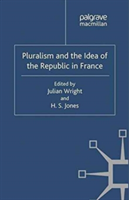 palgrave
macmillan

Pluralism and the Idea of the Republic in France

Edited by
Julian Wright
and
H. S. Jones